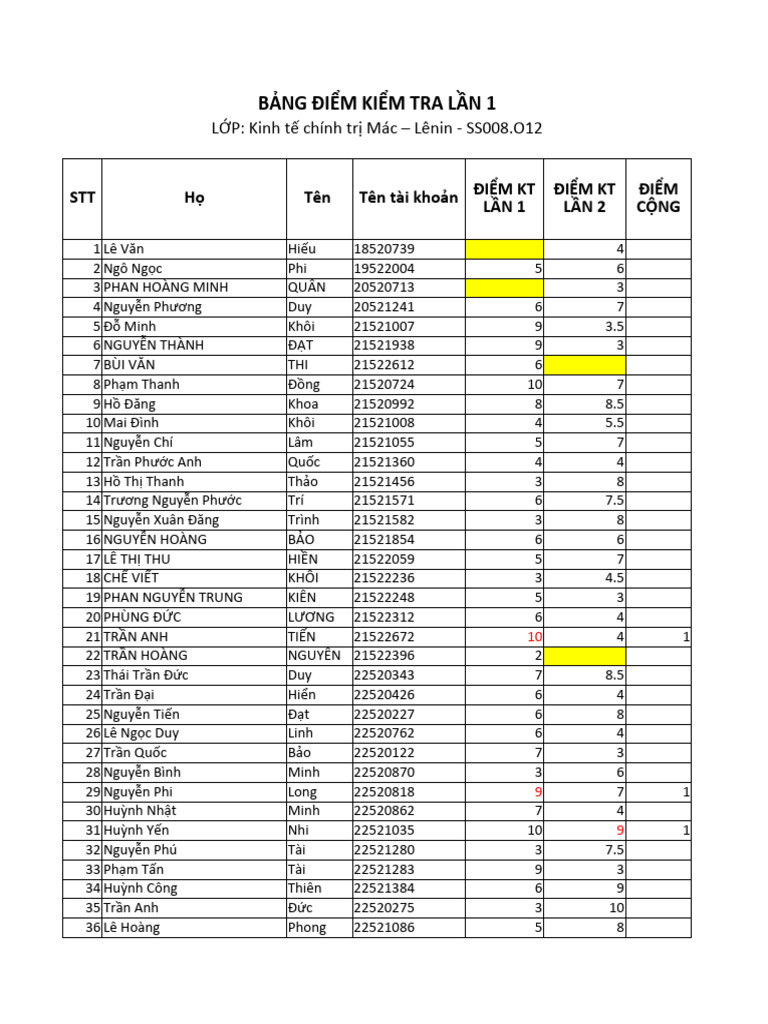 BẢNG ĐIỂM KIỂM TRA LẦN 1

LỚP: Kinh tế chính trị Mác – Lênin - SS008.O12

| STT | Họ | Tên | Tên tài khoản | ĐIỂM KT LẦN 1 | ĐIỂM KT LẦN 2 | ĐIỂM CỘNG |
|---|---|---|---|---|---|---|
| 1 | Lê Văn | Hiếu | 18520739 | | 4 | |
| 2 | Ngô Ngọc | Phi | 19522004 | 5 | 6 | |
| 3 | PHAN HOÀNG MINH | QUÂN | 20520713 | | 3 | |
| 4 | Nguyễn Phương | Duy | 20521241 | 6 | 7 | |
| 5 | Đỗ Minh | Khôi | 21521007 | 9 | 3.5 | |
| 6 | NGUYỄN THÀNH | ĐẠT | 21521938 | 9 | 3 | |
| 7 | BÙI VĂN | THI | 21522612 | 6 | | |
| 8 | Phạm Thanh | Đồng | 21520724 | 10 | 7 | |
| 9 | Hồ Đăng | Khoa | 21520992 | 8 | 8.5 | |
| 10 | Mai Đình | Khôi | 21521008 | 4 | 5.5 | |
| 11 | Nguyễn Chí | Lâm | 21521055 | 5 | 7 | |
| 12 | Trần Phước Anh | Quốc | 21521360 | 4 | 4 | |
| 13 | Hồ Thị Thanh | Thảo | 21521456 | 3 | 8 | |
| 14 | Trương Nguyễn Phước | Trí | 21521571 | 6 | 7.5 | |
| 15 | Nguyễn Xuân Đăng | Trình | 21521582 | 3 | 8 | |
| 16 | NGUYỄN HOÀNG | BẢO | 21521854 | 6 | 6 | |
| 17 | LÊ THỊ THU | HIỀN | 21522059 | 5 | 7 | |
| 18 | CHẾ VIẾT | KHÔI | 21522236 | 3 | 4.5 | |
| 19 | PHAN NGUYỄN TRUNG | KIÊN | 21522248 | 5 | 3 | |
| 20 | PHÙNG ĐỨC | LƯƠNG | 21522312 | 6 | 4 | |
| 21 | TRẦN ANH | TIẾN | 21522672 | 10 | 4 | 1 |
| 22 | TRẦN HOÀNG | NGUYÊN | 21522396 | 2 | | |
| 23 | Thái Trần Đức | Duy | 22520343 | 7 | 8.5 | |
| 24 | Trần Đại | Hiển | 22520426 | 6 | 4 | |
| 25 | Nguyễn Tiến | Đạt | 22520227 | 6 | 8 | |
| 26 | Lê Ngọc Duy | Linh | 22520762 | 6 | 4 | |
| 27 | Trần Quốc | Bảo | 22520122 | 7 | 3 | |
| 28 | Nguyễn Bình | Minh | 22520870 | 3 | 6 | |
| 29 | Nguyễn Phi | Long | 22520818 | 9 | 7 | 1 |
| 30 | Huỳnh Nhật | Minh | 22520862 | 7 | 4 | |
| 31 | Huỳnh Yến | Nhi | 22521035 | 10 | 9 | 1 |
| 32 | Nguyễn Phú | Tài | 22521280 | 3 | 7.5 | |
| 33 | Phạm Tấn | Tài | 22521283 | 9 | 3 | |
| 34 | Huỳnh Công | Thiên | 22521384 | 6 | 9 | |
| 35 | Trần Anh | Đức | 22520275 | 3 | 10 | |
| 36 | Lê Hoàng | Phong | 22521086 | 5 | 8 | |